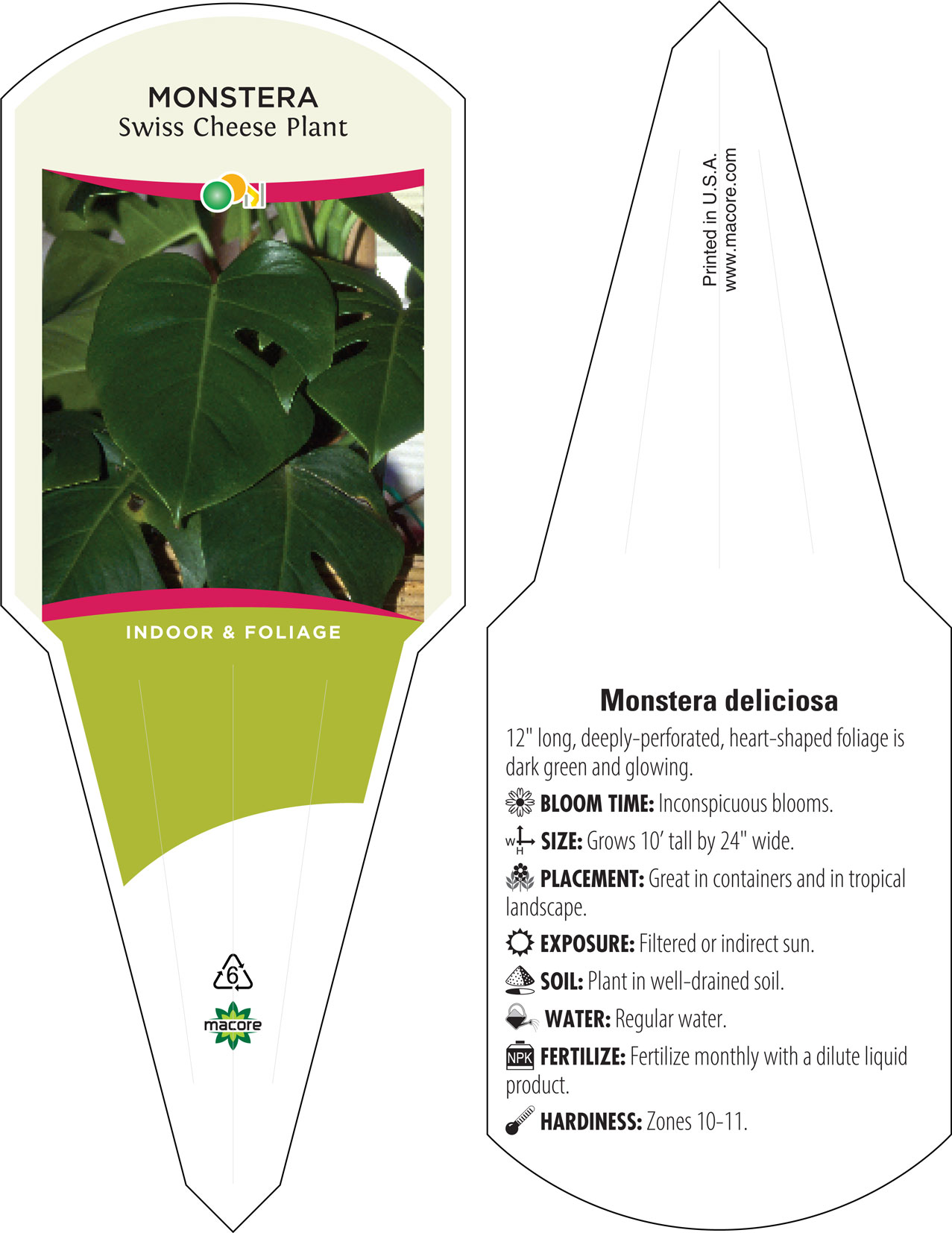 MONSTERA
Swiss Cheese Plant

INDOOR & FOLIAGE

6

macore

Printed in U.S.A.
www.macore.com

Monstera deliciosa

12" long, deeply-perforated, heart-shaped foliage is dark green and glowing.

BLOOM TIME: Inconspicuous blooms.

W H SIZE: Grows 10' tall by 24" wide.

PLACEMENT: Great in containers and in tropical landscape.

EXPOSURE: Filtered or indirect sun.

SOIL: Plant in well-drained soil.

WATER: Regular water.

NPK FERTILIZE: Fertilize monthly with a dilute liquid product.

HARDINESS: Zones 10-11.